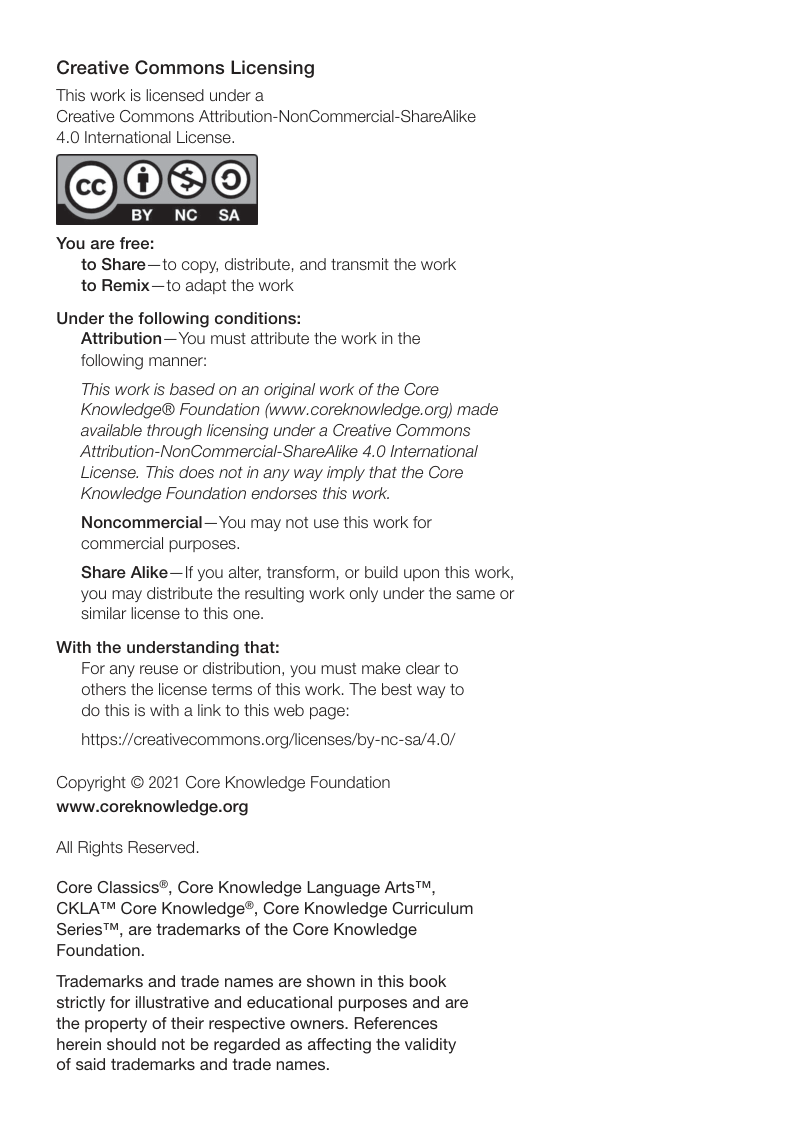 Creative Commons Licensing

This work is licensed under a Creative Commons Attribution-NonCommercial-ShareAlike 4.0 International License.

BY NC SA

You are free:

to Share—to copy, distribute, and transmit the work

to Remix—to adapt the work

Under the following conditions:

Attribution—You must attribute the work in the following manner:

This work is based on an original work of the Core Knowledge® Foundation (www.coreknowledge.org) made available through licensing under a Creative Commons Attribution-NonCommercial-ShareAlike 4.0 International License. This does not in any way imply that the Core Knowledge Foundation endorses this work.

Noncommercial—You may not use this work for commercial purposes.

Share Alike—If you alter, transform, or build upon this work, you may distribute the resulting work only under the same or similar license to this one.

With the understanding that:

For any reuse or distribution, you must make clear to others the license terms of this work. The best way to do this is with a link to this web page:

https://creativecommons.org/licenses/by-nc-sa/4.0/

Copyright © 2021 Core Knowledge Foundation
www.coreknowledge.org

All Rights Reserved.

Core Classics®, Core Knowledge Language Arts™, CKLA™ Core Knowledge®, Core Knowledge Curriculum Series™, are trademarks of the Core Knowledge Foundation.

Trademarks and trade names are shown in this book strictly for illustrative and educational purposes and are the property of their respective owners. References herein should not be regarded as affecting the validity of said trademarks and trade names.